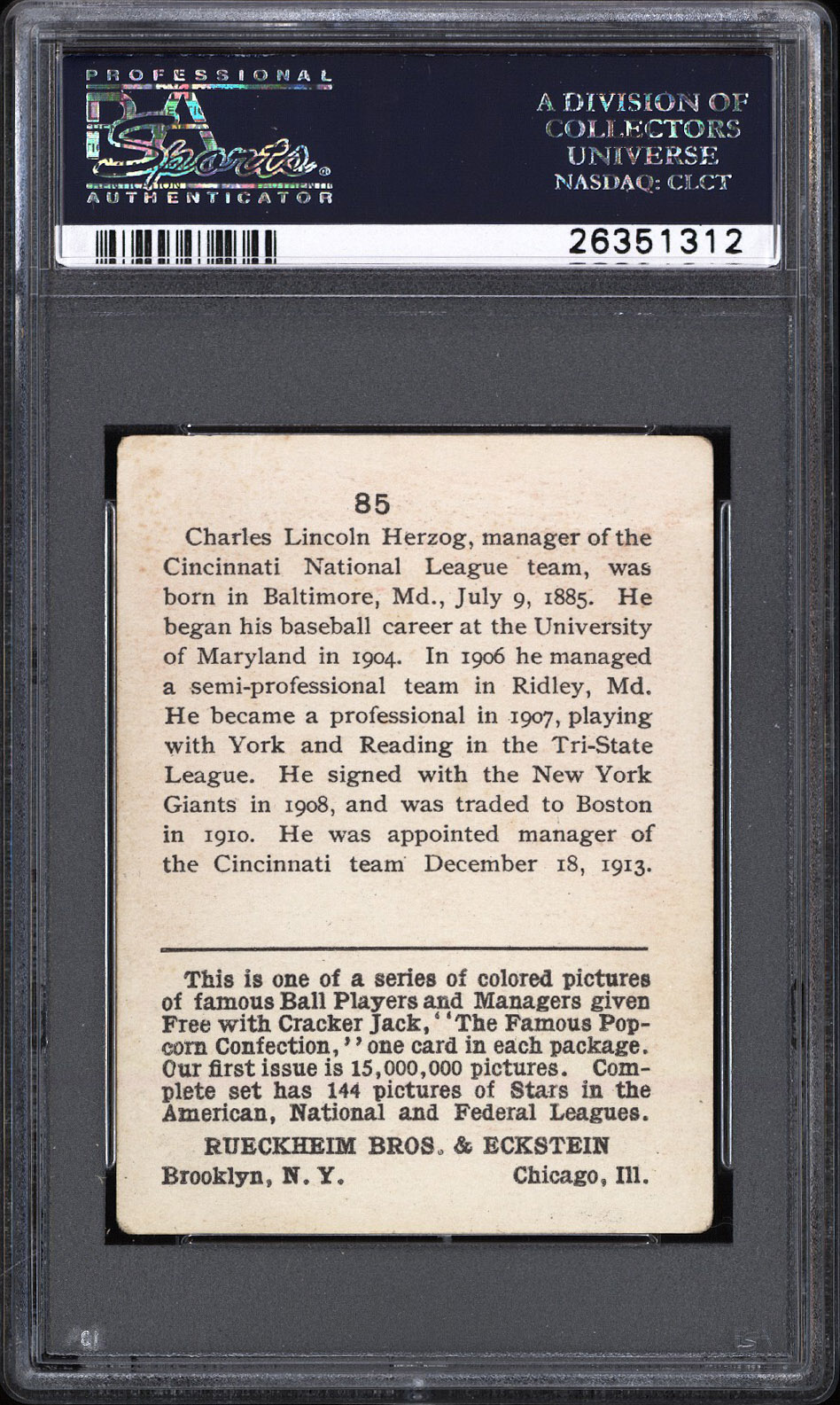 PROFESSIONAL
PSA
Sports
AUTHENTICATOR

A DIVISION OF
COLLECTORS
UNIVERSE
NASDAQ: CLCT

26351312

85

Charles Lincoln Herzog, manager of the Cincinnati National League team, was born in Baltimore, Md., July 9, 1885. He began his baseball career at the University of Maryland in 1904. In 1906 he managed a semi-professional team in Ridley, Md. He became a professional in 1907, playing with York and Reading in the Tri-State League. He signed with the New York Giants in 1908, and was traded to Boston in 1910. He was appointed manager of the Cincinnati team December 18, 1913.

This is one of a series of colored pictures of famous Ball Players and Managers given Free with Cracker Jack, "The Famous Popcorn Confection," one card in each package. Our first issue is 15,000,000 pictures. Complete set has 144 pictures of Stars in the American, National and Federal Leagues.

RUECKHEIM BROS. & ECKSTEIN
Brooklyn, N. Y. Chicago, Ill.